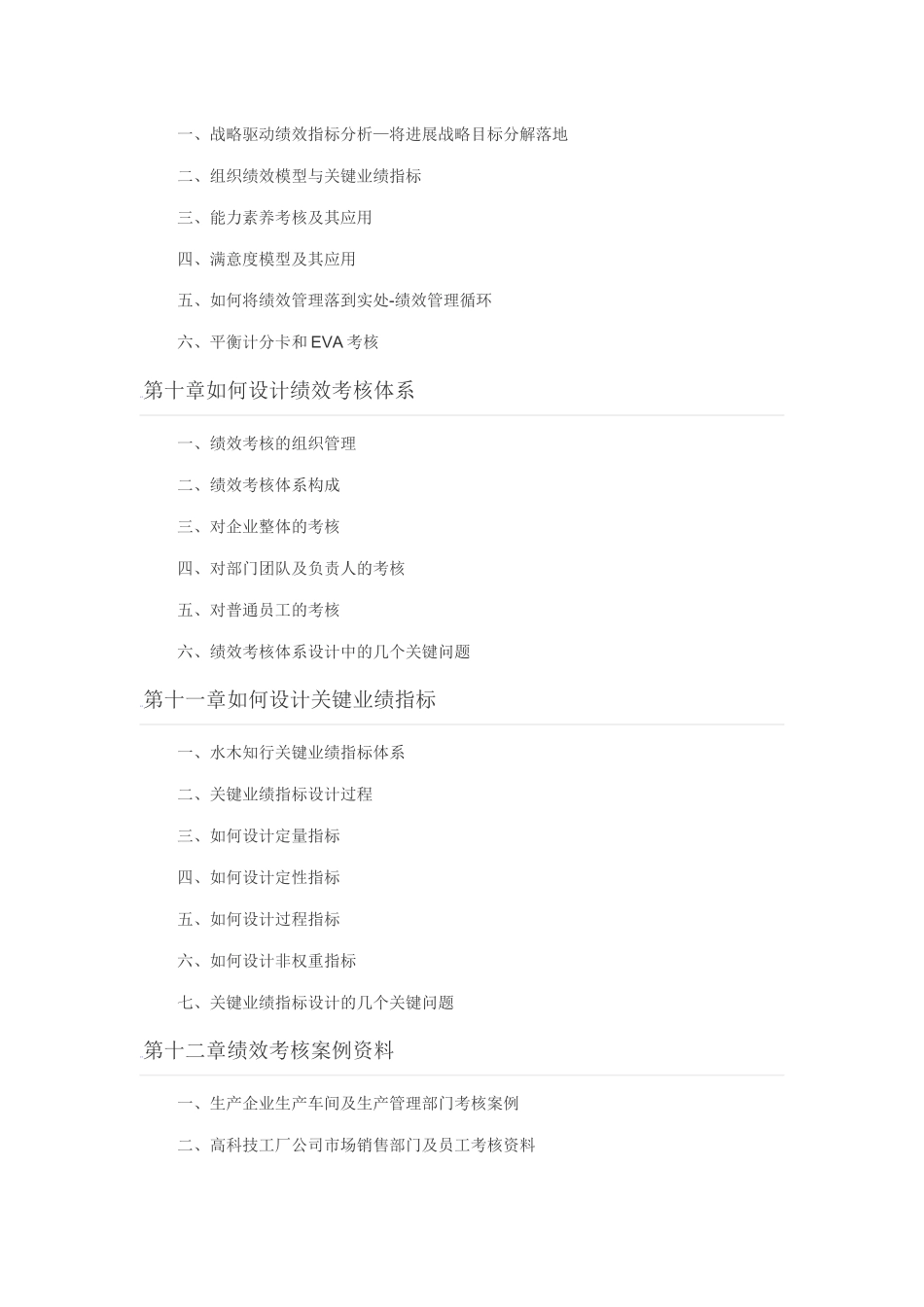 一、战略驱动绩效指标分析—将进展战略目标分解落地

二、组织绩效模型与关键业绩指标

三、能力素养考核及其应用

四、满意度模型及其应用

五、如何将绩效管理落到实处-绩效管理循环

六、平衡计分卡和 EVA 考核

第十章如何设计绩效考核体系

一、绩效考核的组织管理

二、绩效考核体系构成

三、对企业整体的考核

四、对部门团队及负责人的考核

五、对普通员工的考核

六、绩效考核体系设计中的几个关键问题

第十一章如何设计关键业绩指标

一、水木知行关键业绩指标体系

二、关键业绩指标设计过程

三、如何设计定量指标

四、如何设计定性指标

五、如何设计过程指标

六、如何设计非权重指标

七、关键业绩指标设计的几个关键问题

第十二章绩效考核案例资料

一、生产企业生产车间及生产管理部门考核案例

二、高科技工厂公司市场销售部门及员工考核资料